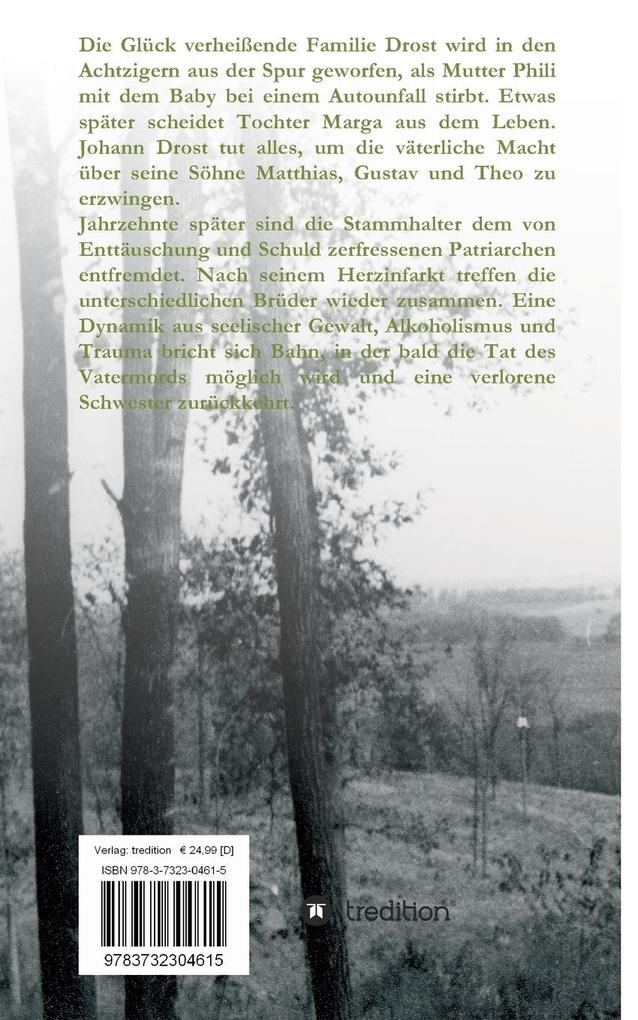 Die Glück verheißende Familie Drost wird in den Achtzigern aus der Spur geworfen, als Mutter Phili mit dem Baby bei einem Autounfall stirbt. Etwas später scheidet Tochter Marga aus dem Leben. Johann Drost tut alles, um die väterliche Macht über seine Söhne Matthias, Gustav und Theo zu erzwingen.
Jahrzehnte später sind die Stammhalter dem von Enttäuschung und Schuld zerfressenen Patriarchen entfremdet. Nach seinem Herzinfarkt treffen die unterschiedlichen Brüder wieder zusammen. Eine Dynamik aus seelischer Gewalt, Alkoholismus und Trauma bricht sich Bahn, in der bald die Tat des Vatermords möglich wird und eine verlorene Schwester zurückkehrt.

Verlag: tredition € 24,99 [D]
ISBN 978-3-7323-0461-5
9783732304615

tredition